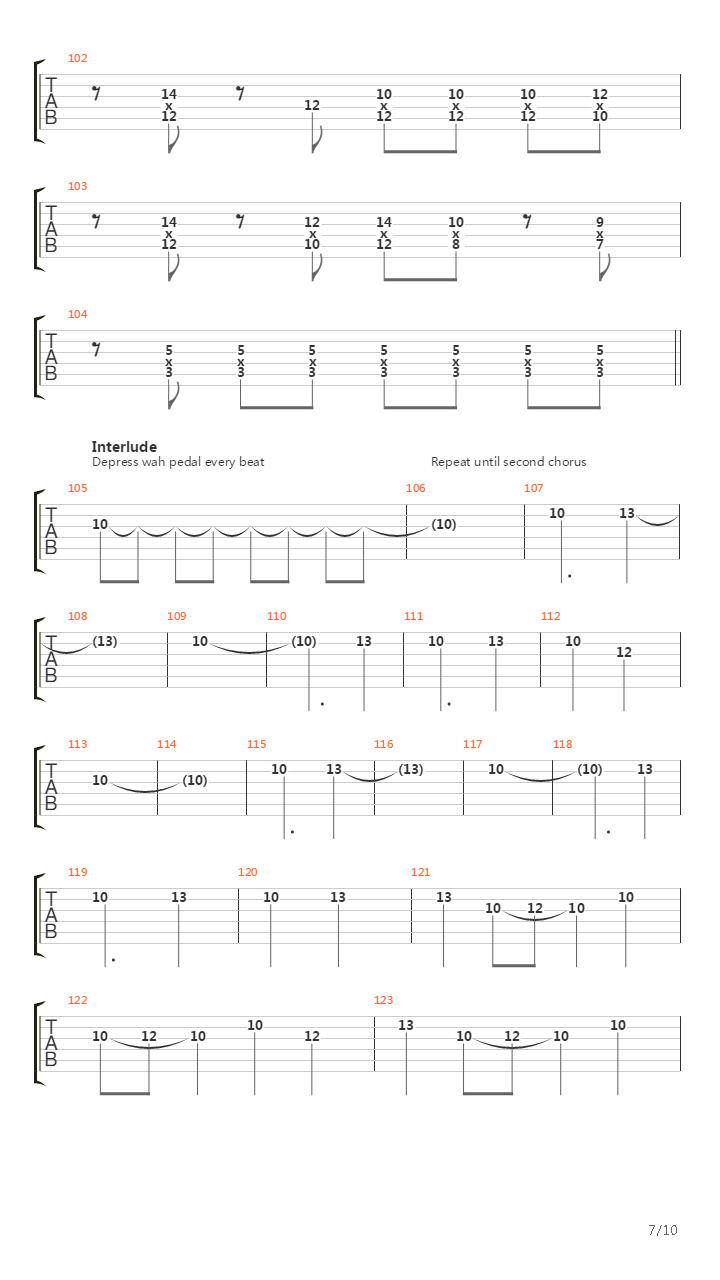 102
T
A
B
14
x
12
12
10
x
12
10
x
12
10
x
12
12
x
10

103
T
A
B
14
x
12
12
x
10
14
x
12
10
x
8
9
x
7

104
T
A
B
5
x
3
5
x
3
5
x
3
5
x
3
5
x
3
5
x
3
5
x
3

Interlude
Depress wah pedal every beat

Repeat until second chorus

105 106 107
T
A
B
10 (10) 10 13

108 109 110 111 112
T
A
B
(13) 10 (10) 13 10 13 10 12

113 114 115 116 117 118
T
A
B
10 (10) 10 13 (13) 10 (10) 13

119 120 121
T
A
B
10 13 10 13 13 10 12 10 10

122 123
T
A
B
10 12 10 10 12 13 10 12 10 10

7/10